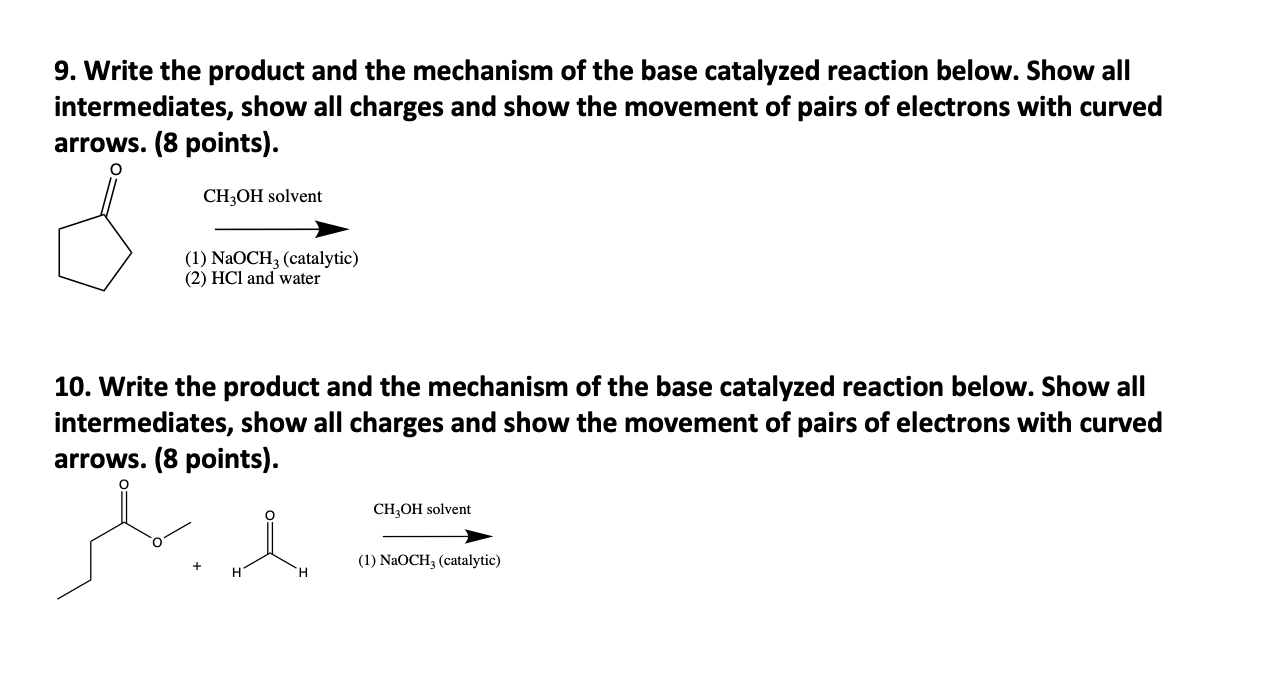 9. Write the product and the mechanism of the base catalyzed reaction below. Show all intermediates, show all charges and show the movement of pairs of electrons with curved arrows. (8 points).

O

$CH_3OH$ solvent

(1) $NaOCH_3$ (catalytic)
(2) HCl and water

10. Write the product and the mechanism of the base catalyzed reaction below. Show all intermediates, show all charges and show the movement of pairs of electrons with curved arrows. (8 points).

O

O

+

O

H H

$CH_3OH$ solvent

(1) $NaOCH_3$ (catalytic)